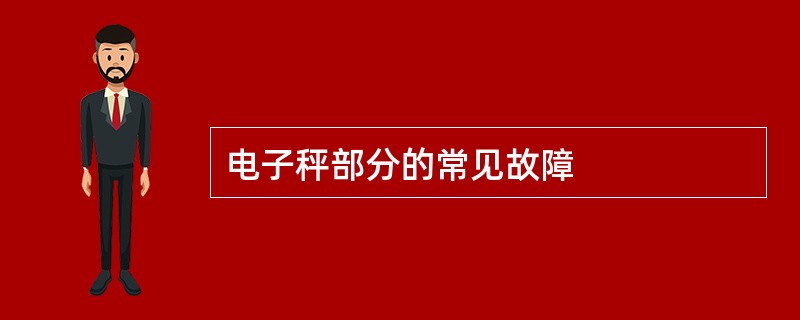 电子秤部分的常见故障